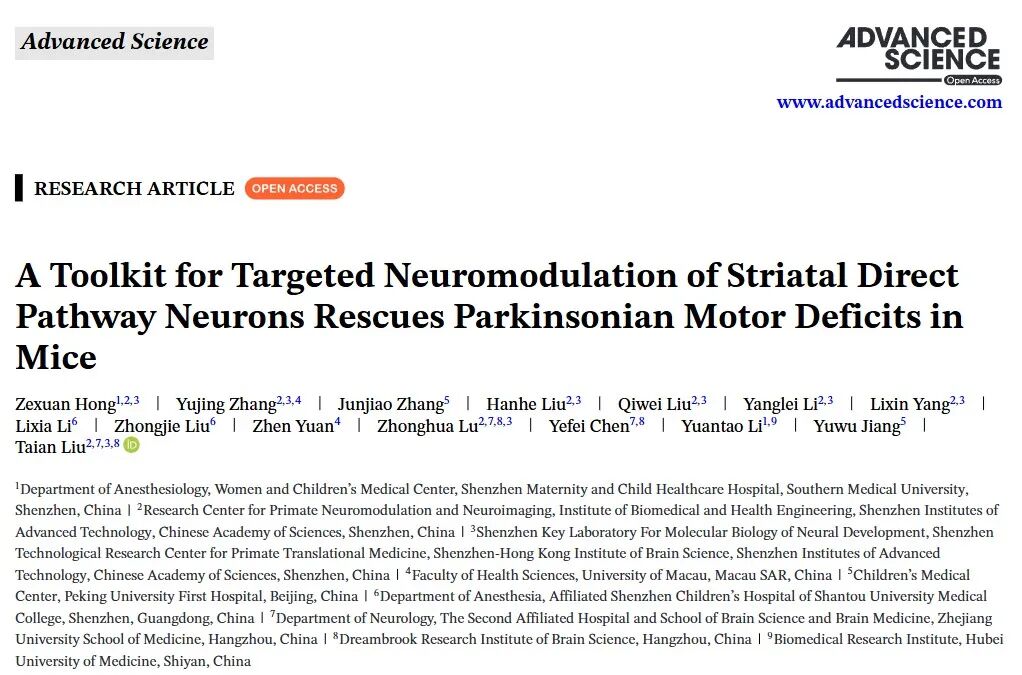 Advanced Science

ADVANCED SCIENCE
Open Access
www.advancedscience.com

RESEARCH ARTICLE OPEN ACCESS

A Toolkit for Targeted Neuromodulation of Striatal Direct Pathway Neurons Rescues Parkinsonian Motor Deficits in Mice

Zexuan Hong$^{1,2,3}$ | Yujing Zhang$^{2,3,4}$ | Junjiao Zhang$^{5}$ | Hanhe Liu$^{2,3}$ | Qiwei Liu$^{2,3}$ | Yanglei Li$^{2,3}$ | Lixin Yang$^{2,3}$ | Lixia Li$^{6}$ | Zhongjie Liu$^{6}$ | Zhen Yuan$^{4}$ | Zhonghua Lu$^{2,7,8,3}$ | Yefei Chen$^{7,8}$ | Yuantao Li$^{1,9}$ | Yuwu Jiang$^{5}$ | Taian Liu$^{2,7,3,8}$

$^{1}$Department of Anesthesiology, Women and Children's Medical Center, Shenzhen Maternity and Child Healthcare Hospital, Southern Medical University, Shenzhen, China | $^{2}$Research Center for Primate Neuromodulation and Neuroimaging, Institute of Biomedical and Health Engineering, Shenzhen Institutes of Advanced Technology, Chinese Academy of Sciences, Shenzhen, China | $^{3}$Shenzhen Key Laboratory For Molecular Biology of Neural Development, Shenzhen Technological Research Center for Primate Translational Medicine, Shenzhen-Hong Kong Institute of Brain Science, Shenzhen Institutes of Advanced Technology, Chinese Academy of Sciences, Shenzhen, China | $^{4}$Faculty of Health Sciences, University of Macau, Macau SAR, China | $^{5}$Children's Medical Center, Peking University First Hospital, Beijing, China | $^{6}$Department of Anesthesia, Affiliated Shenzhen Children's Hospital of Shantou University Medical College, Shenzhen, Guangdong, China | $^{7}$Department of Neurology, The Second Affiliated Hospital and School of Brain Science and Brain Medicine, Zhejiang University School of Medicine, Hangzhou, China | $^{8}$Dreambrook Research Institute of Brain Science, Hangzhou, China | $^{9}$Biomedical Research Institute, Hubei University of Medicine, Shiyan, China